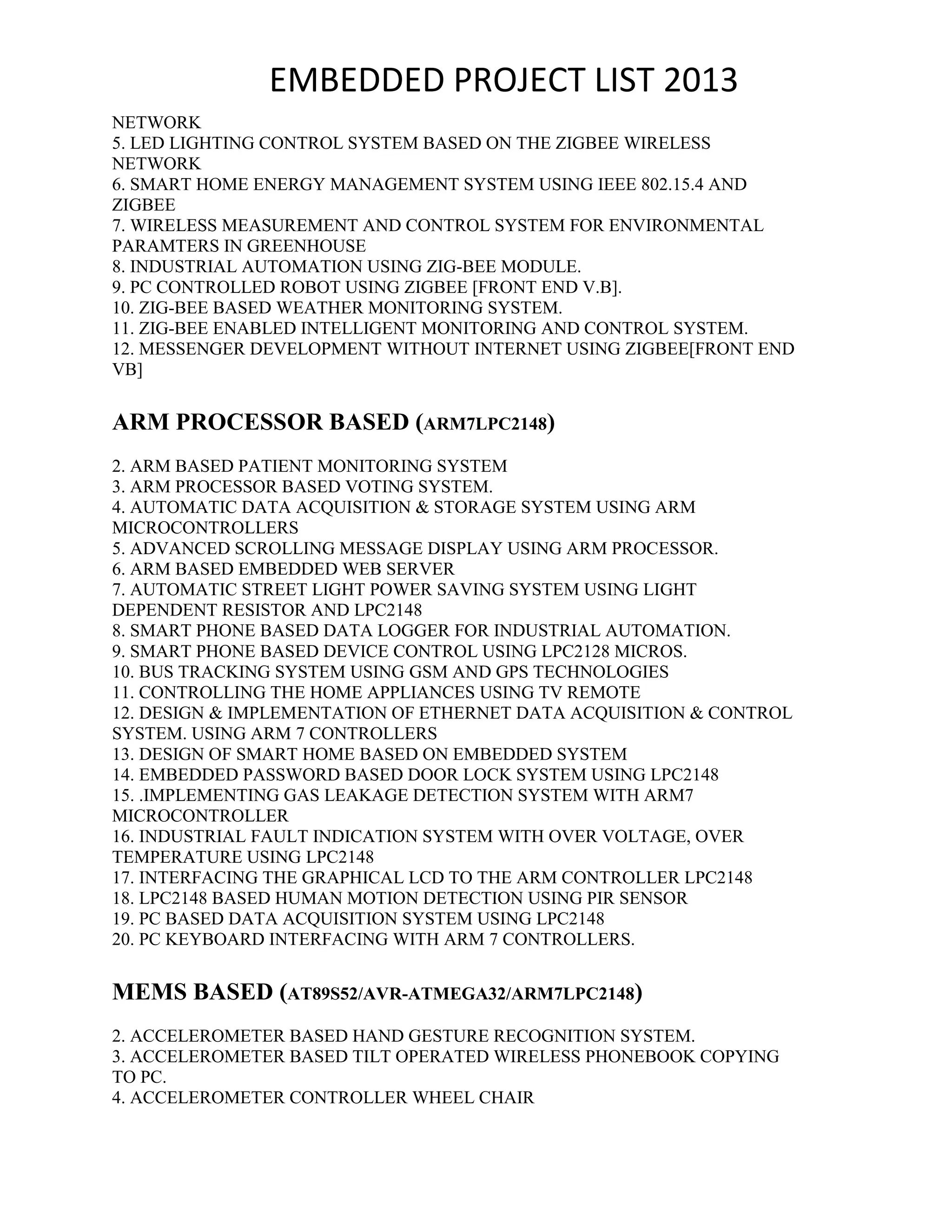 EMBEDDED PROJECT LIST 2013

NETWORK
5. LED LIGHTING CONTROL SYSTEM BASED ON THE ZIGBEE WIRELESS NETWORK
6. SMART HOME ENERGY MANAGEMENT SYSTEM USING IEEE 802.15.4 AND ZIGBEE
7. WIRELESS MEASUREMENT AND CONTROL SYSTEM FOR ENVIRONMENTAL PARAMTERS IN GREENHOUSE
8. INDUSTRIAL AUTOMATION USING ZIG-BEE MODULE.
9. PC CONTROLLED ROBOT USING ZIGBEE [FRONT END V.B].
10. ZIG-BEE BASED WEATHER MONITORING SYSTEM.
11. ZIG-BEE ENABLED INTELLIGENT MONITORING AND CONTROL SYSTEM.
12. MESSENGER DEVELOPMENT WITHOUT INTERNET USING ZIGBEE[FRONT END VB]

ARM PROCESSOR BASED (ARM7LPC2148)

2. ARM BASED PATIENT MONITORING SYSTEM
3. ARM PROCESSOR BASED VOTING SYSTEM.
4. AUTOMATIC DATA ACQUISITION & STORAGE SYSTEM USING ARM MICROCONTROLLERS
5. ADVANCED SCROLLING MESSAGE DISPLAY USING ARM PROCESSOR.
6. ARM BASED EMBEDDED WEB SERVER
7. AUTOMATIC STREET LIGHT POWER SAVING SYSTEM USING LIGHT DEPENDENT RESISTOR AND LPC2148
8. SMART PHONE BASED DATA LOGGER FOR INDUSTRIAL AUTOMATION.
9. SMART PHONE BASED DEVICE CONTROL USING LPC2128 MICROS.
10. BUS TRACKING SYSTEM USING GSM AND GPS TECHNOLOGIES
11. CONTROLLING THE HOME APPLIANCES USING TV REMOTE
12. DESIGN & IMPLEMENTATION OF ETHERNET DATA ACQUISITION & CONTROL SYSTEM. USING ARM 7 CONTROLLERS
13. DESIGN OF SMART HOME BASED ON EMBEDDED SYSTEM
14. EMBEDDED PASSWORD BASED DOOR LOCK SYSTEM USING LPC2148
15. .IMPLEMENTING GAS LEAKAGE DETECTION SYSTEM WITH ARM7 MICROCONTROLLER
16. INDUSTRIAL FAULT INDICATION SYSTEM WITH OVER VOLTAGE, OVER TEMPERATURE USING LPC2148
17. INTERFACING THE GRAPHICAL LCD TO THE ARM CONTROLLER LPC2148
18. LPC2148 BASED HUMAN MOTION DETECTION USING PIR SENSOR
19. PC BASED DATA ACQUISITION SYSTEM USING LPC2148
20. PC KEYBOARD INTERFACING WITH ARM 7 CONTROLLERS.

MEMS BASED (AT89S52/AVR-ATMEGA32/ARM7LPC2148)

2. ACCELEROMETER BASED HAND GESTURE RECOGNITION SYSTEM.
3. ACCELEROMETER BASED TILT OPERATED WIRELESS PHONEBOOK COPYING TO PC.
4. ACCELEROMETER CONTROLLER WHEEL CHAIR